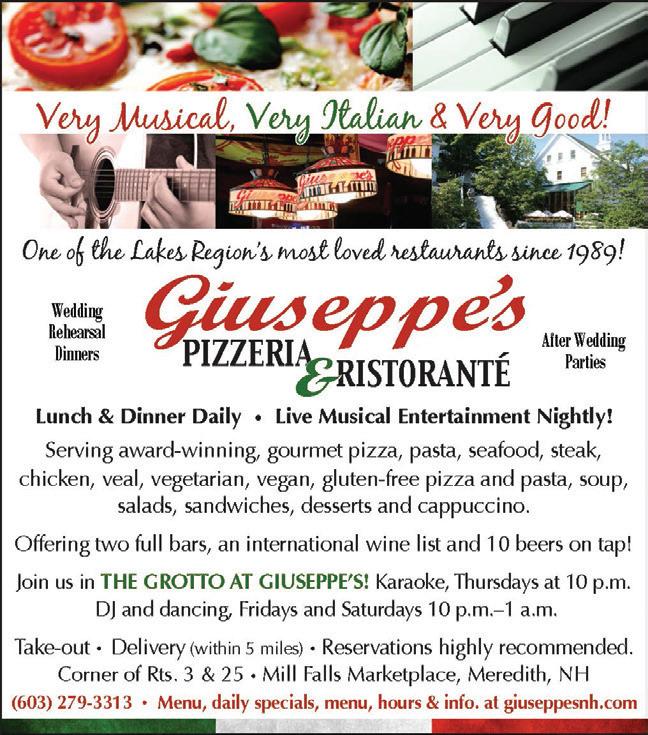 Very Musical, Very Italian & Very Good!

One of the Lakes Region's most loved restaurants since 1989!

Wedding
Rehearsal
Dinners

Giuseppe's
PIZZERIA & RISTORANTÉ

After Wedding
Parties

Lunch & Dinner Daily • Live Musical Entertainment Nightly!

Serving award-winning, gourmet pizza, pasta, seafood, steak, chicken, veal, vegetarian, vegan, gluten-free pizza and pasta, soup, salads, sandwiches, desserts and cappuccino.

Offering two full bars, an international wine list and 10 beers on tap!

Join us in THE GROTTO AT GIUSEPPE'S! Karaoke, Thursdays at 10 p.m. DJ and dancing, Fridays and Saturdays 10 p.m.–1 a.m.

Take-out • Delivery (within 5 miles) • Reservations highly recommended.
Corner of Rts. 3 & 25 • Mill Falls Marketplace, Meredith, NH
(603) 279-3313 • Menu, daily specials, menu, hours & info. at giuseppesnh.com